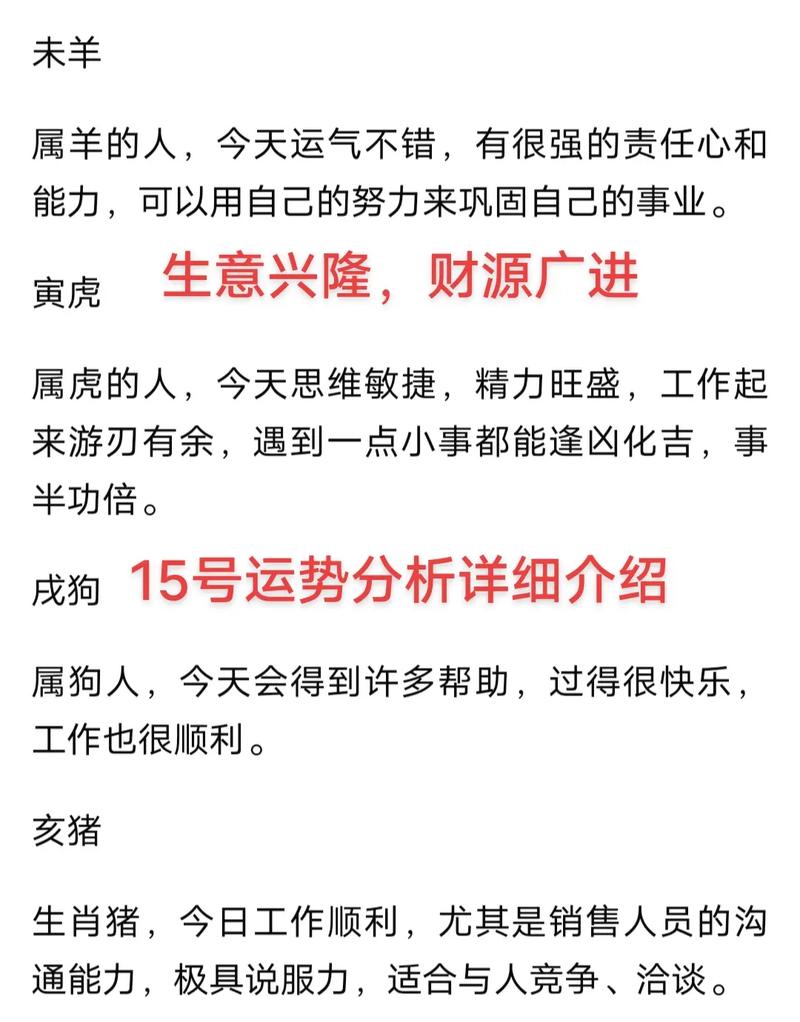 未羊

属羊的人，今天运气不错，有很强的责任心和能力，可以用自己的努力来巩固自己的事业。

寅虎 生意兴隆，财源广进

属虎的人，今天思维敏捷，精力旺盛，工作起来游刃有余，遇到一点小事都能逢凶化吉，事半功倍。

戌狗 15号运势分析详细介绍

属狗人，今天会得到许多帮助，过得很快乐，工作也很顺利。

亥猪

生肖猪，今日工作顺利，尤其是销售人员的沟通能力，极具说服力，适合与人竞争、洽谈。